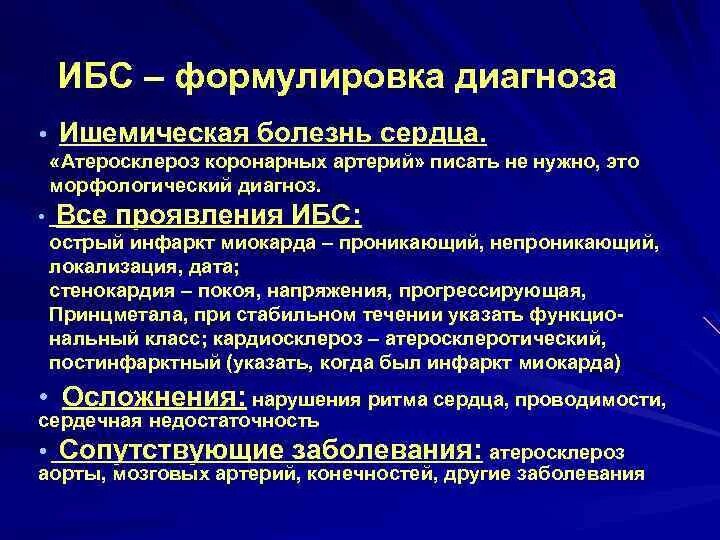 ИБС – формулировка диагноза

• Ишемическая болезнь сердца.
«Атеросклероз коронарных артерий» писать не нужно, это морфологический диагноз.

• Все проявления ИБС:
острый инфаркт миокарда – проникающий, непроникающий, локализация, дата;
стенокардия – покоя, напряжения, прогрессирующая, Принцметала, при стабильном течении указать функциональный класс; кардиосклероз – атеросклеротический, постинфарктный (указать, когда был инфаркт миокарда)

• Осложнения: нарушения ритма сердца, проводимости, сердечная недостаточность

• Сопутствующие заболевания: атеросклероз аорты, мозговых артерий, конечностей, другие заболевания